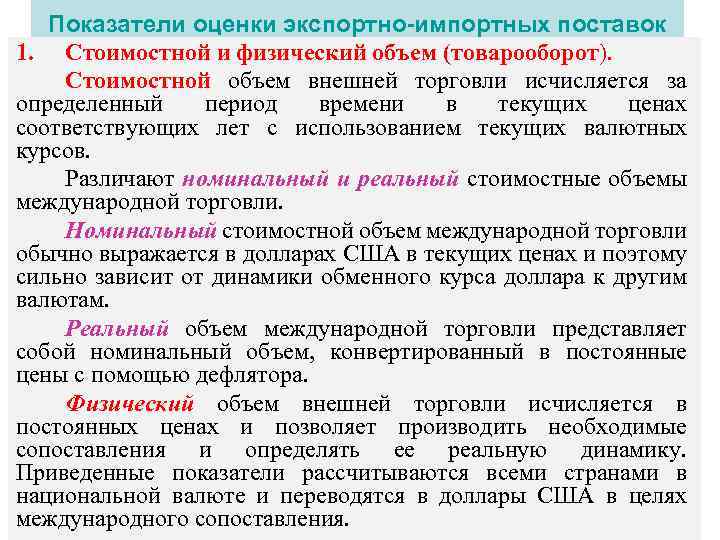 Показатели оценки экспортно-импортных поставок

1. Стоимостной и физический объем (товарооборот).

Стоимостной объем внешней торговли исчисляется за определенный период времени в текущих ценах соответствующих лет с использованием текущих валютных курсов.

Различают номинальный и реальный стоимостные объемы международной торговли.

Номинальный стоимостной объем международной торговли обычно выражается в долларах США в текущих ценах и поэтому сильно зависит от динамики обменного курса доллара к другим валютам.

Реальный объем международной торговли представляет собой номинальный объем, конвертированный в постоянные цены с помощью дефлятора.

Физический объем внешней торговли исчисляется в постоянных ценах и позволяет производить необходимые сопоставления и определять ее реальную динамику. Приведенные показатели рассчитываются всеми странами в национальной валюте и переводятся в доллары США в целях международного сопоставления.